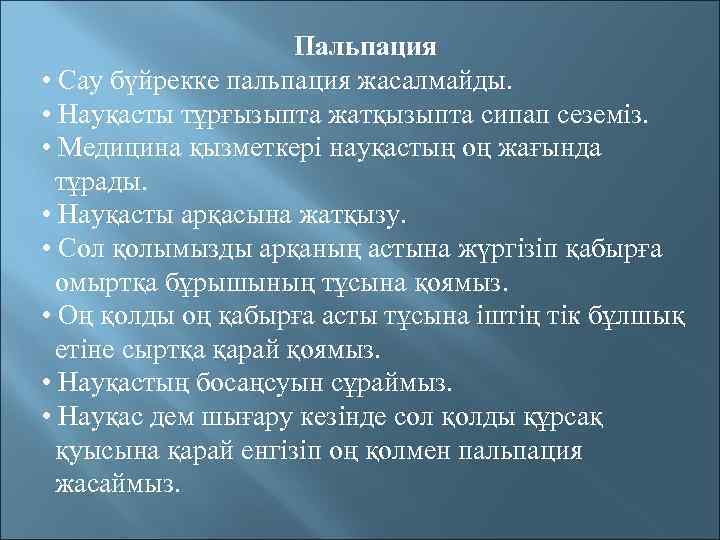 Пальпация

• Сау бүйрекке пальпация жасалмайды.
• Науқасты тұрғызыпта жатқызыпта сипап сеземіз.
• Медицина қызметкері науқастың оң жағында тұрады.
• Науқасты арқасына жатқызу.
• Сол қолымызды арқаның астына жүргізіп қабырға омыртқа бұрышының тұсына қоямыз.
• Оң қолды оң қабырға асты тұсына іштің тік бұлшық етіне сыртқа қарай қоямыз.
• Науқастың босаңсуын сұраймыз.
• Науқас дем шығару кезінде сол қолды құрсақ қуысына қарай енгізіп оң қолмен пальпация жасаймыз.